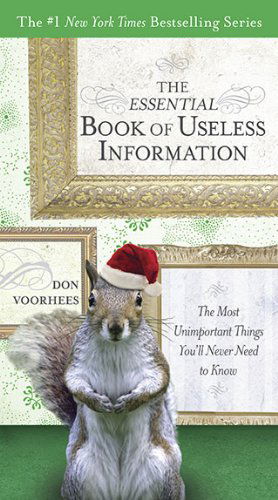 The #1 New York Times Bestselling Series

THE ESSENTIAL BOOK OF USELESS INFORMATION

DON VOORHEES

The Most Unimportant Things You'll Never Need to Know